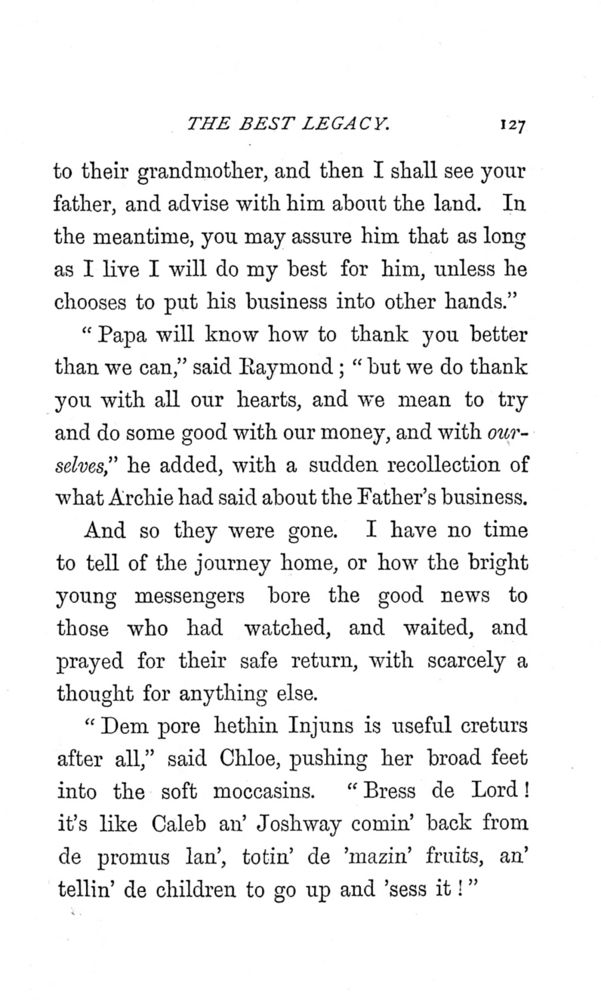 THE BEST LEGACY. 127

to their grandmother, and then I shall see your father, and advise with him about the land. In the meantime, you may assure him that as long as I live I will do my best for him, unless he chooses to put his business into other hands."

"Papa will know how to thank you better than we can," said Raymond; "but we do thank you with all our hearts, and we mean to try and do some good with our money, and with ourselves," he added, with a sudden recollection of what Archie had said about the Father's business.

And so they were gone. I have no time to tell of the journey home, or how the bright young messengers bore the good news to those who had watched, and waited, and prayed for their safe return, with scarcely a thought for anything else.

"Dem pore hethin Injuns is useful creturs after all," said Chloe, pushing her broad feet into the soft moccasins. "Bress de Lord! it's like Caleb an' Joshway comin' back from de promus lan', totin' de 'mazin' fruits, an' tellin' de children to go up and 'sess it!"